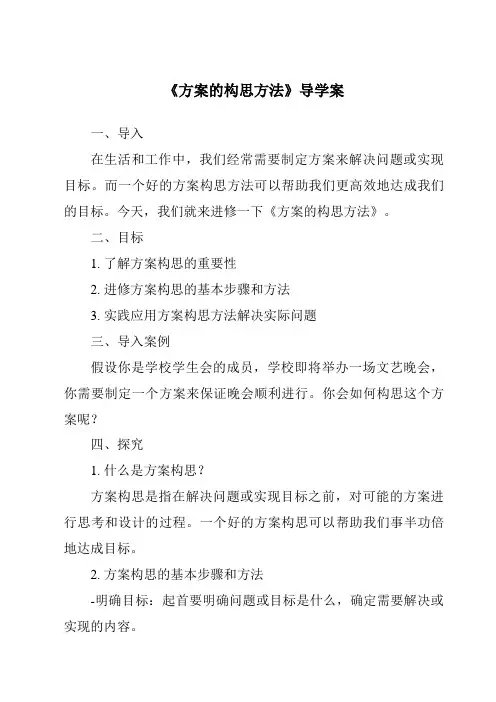 《方案的构思方法》导学案

一、导入

在生活和工作中，我们经常需要制定方案来解决问题或实现目标。而一个好的方案构思方法可以帮助我们更高效地达成我们的目标。今天，我们就来进修一下《方案的构思方法》。

二、目标

1. 了解方案构思的重要性

2. 进修方案构思的基本步骤和方法

3. 实践应用方案构思方法解决实际问题

三、导入案例

假设你是学校学生会的成员，学校即将举办一场文艺晚会，你需要制定一个方案来保证晚会顺利进行。你会如何构思这个方案呢？

四、探究

1. 什么是方案构思？

方案构思是指在解决问题或实现目标之前，对可能的方案进行思考和设计的过程。一个好的方案构思可以帮助我们事半功倍地达成目标。

2. 方案构思的基本步骤和方法

-明确目标：起首要明确问题或目标是什么，确定需要解决或实现的内容。